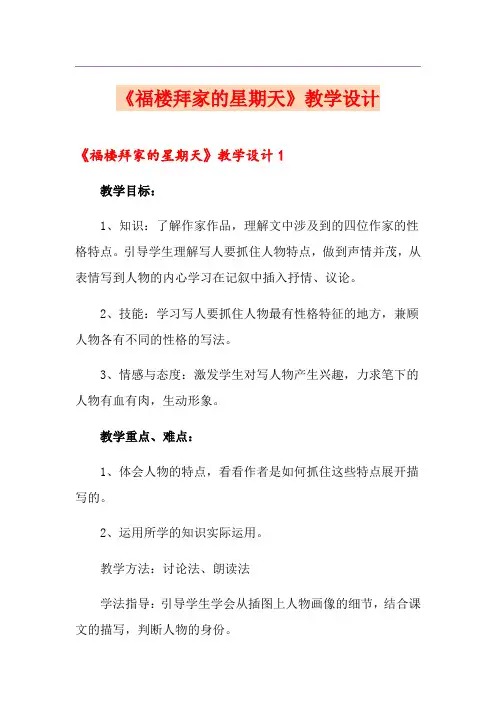 《福楼拜家的星期天》教学设计

《福楼拜家的星期天》教学设计 1

教学目标：

1、知识：了解作家作品，理解文中涉及到的四位作家的性格特点。引导学生理解写人要抓住人物特点，做到声情并茂，从表情写到人物的内心学习在记叙中插入抒情、议论。

2、技能：学习写人要抓住人物最有性格特征的地方，兼顾人物各有不同的性格的写法。

3、情感与态度：激发学生对写人物产生兴趣，力求笔下的人物有血有肉，生动形象。

教学重点、难点：

1、体会人物的特点，看看作者是如何抓住这些特点展开描写的。

2、运用所学的知识实际运用。

教学方法：讨论法、朗读法

学法指导：引导学生学会从插图上人物画像的细节，结合课文的描写，判断人物的身份。